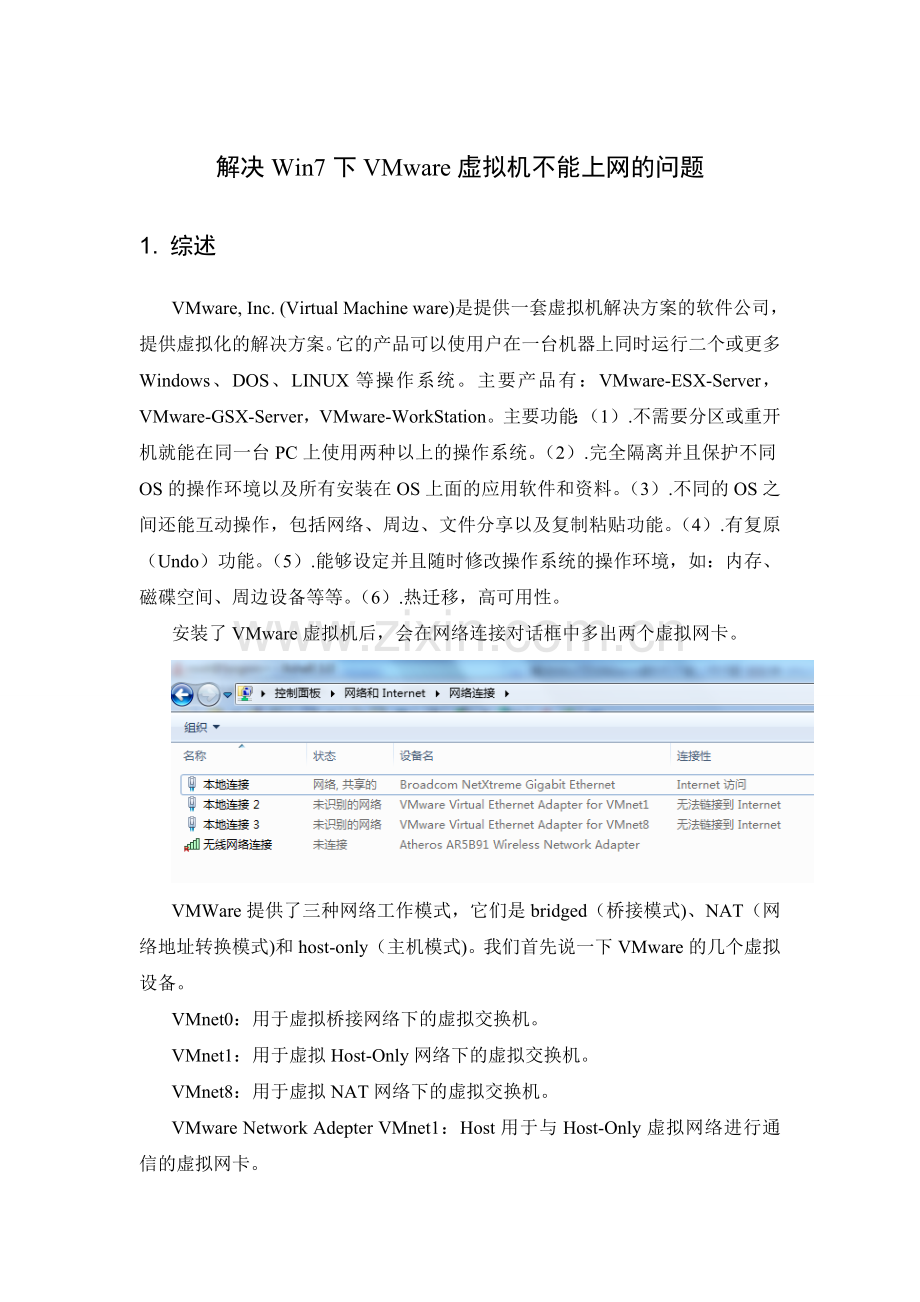 解决 Win7 下 VMware 虚拟机不能上网的问题

1. 综述

VMware, Inc. (Virtual Machine ware)是提供一套虚拟机解决方案的软件公司，提供虚拟化的解决方案。它的产品可以使用户在一台机器上同时运行二个或更多 Windows、DOS、LINUX 等操作系统。主要产品有：VMware-ESX-Server，VMware-GSX-Server，VMware-WorkStation。主要功能（1）.不需要分区或重开机就能在同一台 PC 上使用两种以上的操作系统。（2）.完全隔离并且保护不同 OS 的操作环境以及所有安装在 OS 上面的应用软件和资料。（3）.不同的 OS 之间还能互动操作，包括网络、周边、文件分享以及复制粘贴功能。（4）.有复原（Undo）功能。（5）.能够设定并且随时修改操作系统的操作环境，如：内存、磁碟空间、周边设备等等。（6）.热迁移，高可用性。

安装了 VMware 虚拟机后，会在网络连接对话框中多出两个虚拟网卡。

www.zixin.com.cn

控制面板 ▸ 网络和 Internet ▸ 网络连接 ▸

组织 ▾

| 名称 | 状态 | 设备名 | 连接性 |
|---|---|---|---|
| 本地连接 | 网络, 共享的 | Broadcom NetXtreme Gigabit Ethernet | Internet 访问 |
| 本地连接 2 | 未识别的网络 | VMware Virtual Ethernet Adapter for VMnet1 | 无法链接到 Internet |
| 本地连接 3 | 未识别的网络 | VMware Virtual Ethernet Adapter for VMnet8 | 无法链接到 Internet |
| 无线网络连接 | 未连接 | Atheros AR5B91 Wireless Network Adapter | |

VMWare 提供了三种网络工作模式，它们是 bridged（桥接模式)、NAT（网络地址转换模式)和 host-only（主机模式)。我们首先说一下 VMware 的几个虚拟设备。

VMnet0：用于虚拟桥接网络下的虚拟交换机。

VMnet1：用于虚拟 Host-Only 网络下的虚拟交换机。

VMnet8：用于虚拟 NAT 网络下的虚拟交换机。

VMware Network Adepter VMnet1：Host 用于与 Host-Only 虚拟网络进行通信的虚拟网卡。